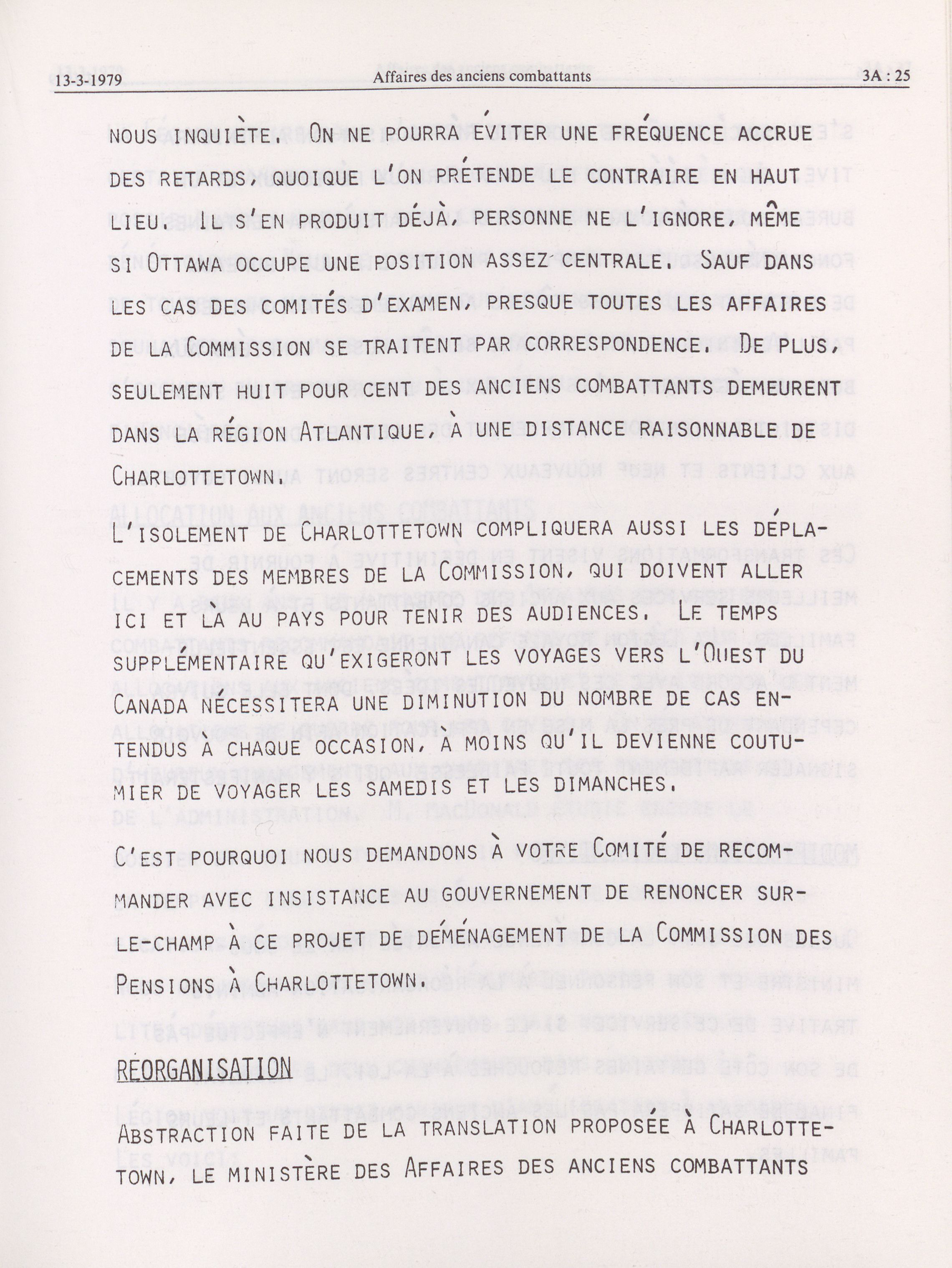 13-3-1979 Affaires des anciens combattants 3A : 25

NOUS INQUIÈTE. ON NE POURRA ÉVITER UNE FRÉQUENCE ACCRUE DES RETARDS, QUOIQUE L'ON PRÉTENDE LE CONTRAIRE EN HAUT LIEU. IL S'EN PRODUIT DÉJÀ, PERSONNE NE L'IGNORE, MÊME SI OTTAWA OCCUPE UNE POSITION ASSEZ CENTRALE. SAUF DANS LES CAS DES COMITÉS D'EXAMEN, PRESQUE TOUTES LES AFFAIRES DE LA COMMISSION SE TRAITENT PAR CORRESPONDENCE. DE PLUS, SEULEMENT HUIT POUR CENT DES ANCIENS COMBATTANTS DEMEURENT DANS LA RÉGION ATLANTIQUE, À UNE DISTANCE RAISONNABLE DE CHARLOTTETOWN.

L'ISOLEMENT DE CHARLOTTETOWN COMPLIQUERA AUSSI LES DÉPLACEMENTS DES MEMBRES DE LA COMMISSION, QUI DOIVENT ALLER ICI ET LÀ AU PAYS POUR TENIR DES AUDIENCES. LE TEMPS SUPPLÉMENTAIRE QU'EXIGERONT LES VOYAGES VERS L'OUEST DU CANADA NÉCESSITERA UNE DIMINUTION DU NOMBRE DE CAS ENTENDUS À CHAQUE OCCASION, À MOINS QU'IL DEVIENNE COUTUMIER DE VOYAGER LES SAMEDIS ET LES DIMANCHES.

C'EST POURQUOI NOUS DEMANDONS À VOTRE COMITÉ DE RECOMMANDER AVEC INSISTANCE AU GOUVERNEMENT DE RENONCER SUR-LE-CHAMP À CE PROJET DE DÉMÉNAGEMENT DE LA COMMISSION DES PENSIONS À CHARLOTTETOWN.

RÉORGANISATION

ABSTRACTION FAITE DE LA TRANSLATION PROPOSÉE À CHARLOTTETOWN, LE MINISTÈRE DES AFFAIRES DES ANCIENS COMBATTANTS